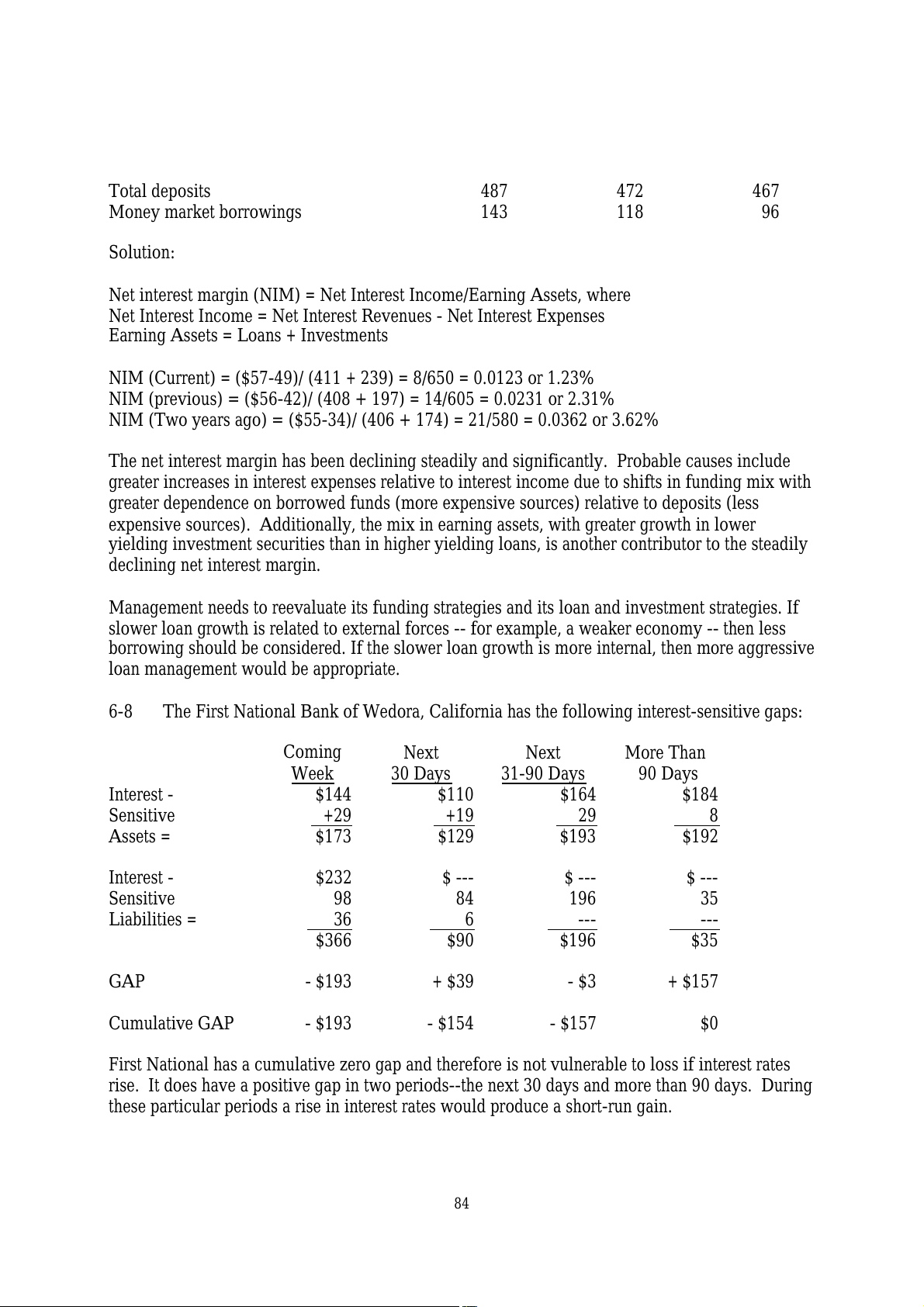 | | | | |
|---|---|---|---|
| Total deposits | 487 | 472 | 467 |
| Money market borrowings | 143 | 118 | 96 |

Solution:

Net interest margin (NIM) = Net Interest Income/Earning Assets, where
Net Interest Income = Net Interest Revenues - Net Interest Expenses
Earning Assets = Loans + Investments

NIM (Current) = ($57-49)/ (411 + 239) = 8/650 = 0.0123 or 1.23%
NIM (previous) = ($56-42)/ (408 + 197) = 14/605 = 0.0231 or 2.31%
NIM (Two years ago) = ($55-34)/ (406 + 174) = 21/580 = 0.0362 or 3.62%

The net interest margin has been declining steadily and significantly. Probable causes include greater increases in interest expenses relative to interest income due to shifts in funding mix with greater dependence on borrowed funds (more expensive sources) relative to deposits (less expensive sources). Additionally, the mix in earning assets, with greater growth in lower yielding investment securities than in higher yielding loans, is another contributor to the steadily declining net interest margin.

Management needs to reevaluate its funding strategies and its loan and investment strategies. If slower loan growth is related to external forces -- for example, a weaker economy -- then less borrowing should be considered. If the slower loan growth is more internal, then more aggressive loan management would be appropriate.

6-8 The First National Bank of Wedora, California has the following interest-sensitive gaps:

| | Coming Week | Next 30 Days | Next 31-90 Days | More Than 90 Days |
|---|---|---|---|---|
| Interest - | $144 | $110 | $164 | $184 |
| Sensitive | +29 | +19 | 29 | 8 |
| Assets = | $173 | $129 | $193 | $192 |
| Interest - | $232 | $ --- | $ --- | $ --- |
| Sensitive | 98 | 84 | 196 | 35 |
| Liabilities = | 36 | 6 | --- | --- |
| | $366 | $90 | $196 | $35 |
| GAP | - $193 | + $39 | - $3 | + $157 |
| Cumulative GAP | - $193 | - $154 | - $157 | $0 |

First National has a cumulative zero gap and therefore is not vulnerable to loss if interest rates rise. It does have a positive gap in two periods--the next 30 days and more than 90 days. During these particular periods a rise in interest rates would produce a short-run gain.

84